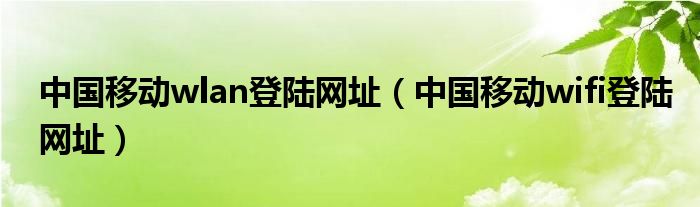 中国移动wlan登陆网址（中国移动wifi登陆网址）